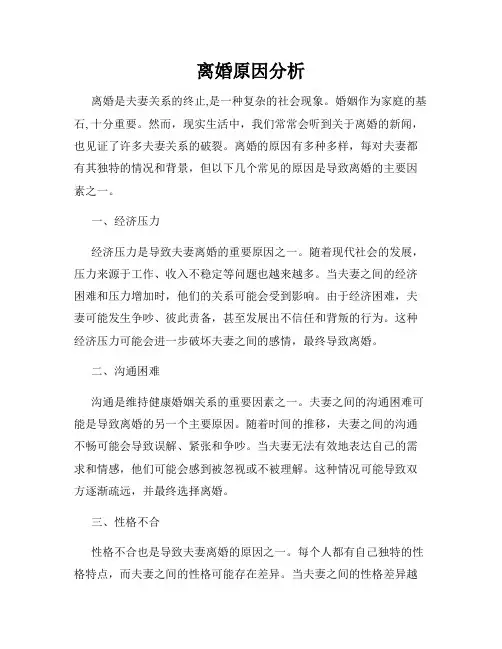 离婚原因分析

离婚是夫妻关系的终止,是一种复杂的社会现象。婚姻作为家庭的基石,十分重要。然而,现实生活中,我们常常会听到关于离婚的新闻,也见证了许多夫妻关系的破裂。离婚的原因有多种多样,每对夫妻都有其独特的情况和背景,但以下几个常见的原因是导致离婚的主要因素之一。

一、经济压力

经济压力是导致夫妻离婚的重要原因之一。随着现代社会的发展,压力来源于工作、收入不稳定等问题也越来越多。当夫妻之间的经济困难和压力增加时,他们的关系可能会受到影响。由于经济困难,夫妻可能发生争吵、彼此责备,甚至发展出不信任和背叛的行为。这种经济压力可能会进一步破坏夫妻之间的感情,最终导致离婚。

二、沟通困难

沟通是维持健康婚姻关系的重要因素之一。夫妻之间的沟通困难可能是导致离婚的另一个主要原因。随着时间的推移,夫妻之间的沟通不畅可能会导致误解、紧张和争吵。当夫妻无法有效地表达自己的需求和情感,他们可能会感到被忽视或不被理解。这种情况可能导致双方逐渐疏远,并最终选择离婚。

三、性格不合

性格不合也是导致夫妻离婚的原因之一。每个人都有自己独特的性格特点,而夫妻之间的性格可能存在差异。当夫妻之间的性格差异越